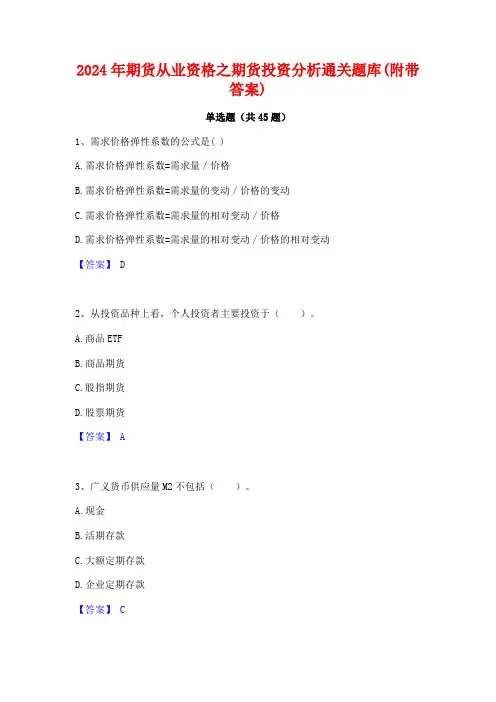 2024年期货从业资格之期货投资分析通关题库(附带答案)

单选题（共45题）

1、需求价格弹性系数的公式是( )

A.需求价格弹性系数=需求量／价格

B.需求价格弹性系数=需求量的变动／价格的变动

C.需求价格弹性系数=需求量的相对变动／价格

D.需求价格弹性系数=需求量的相对变动／价格的相对变动

【答案】 D

2、从投资品种上看，个人投资者主要投资于（　　）。

A.商品ETF

B.商品期货

C.股指期货

D.股票期货

【答案】 A

3、广义货币供应量M2不包括（　　）。

A.现金

B.活期存款

C.大额定期存款

D.企业定期存款

【答案】 C